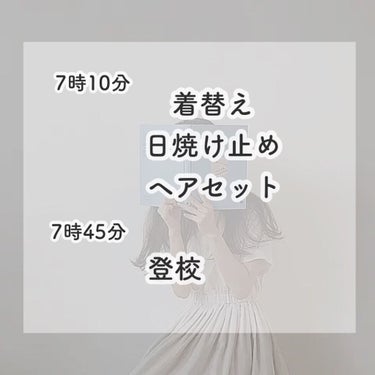 7時10分

着替え
日焼け止め
ヘアセット

7時45分

登校